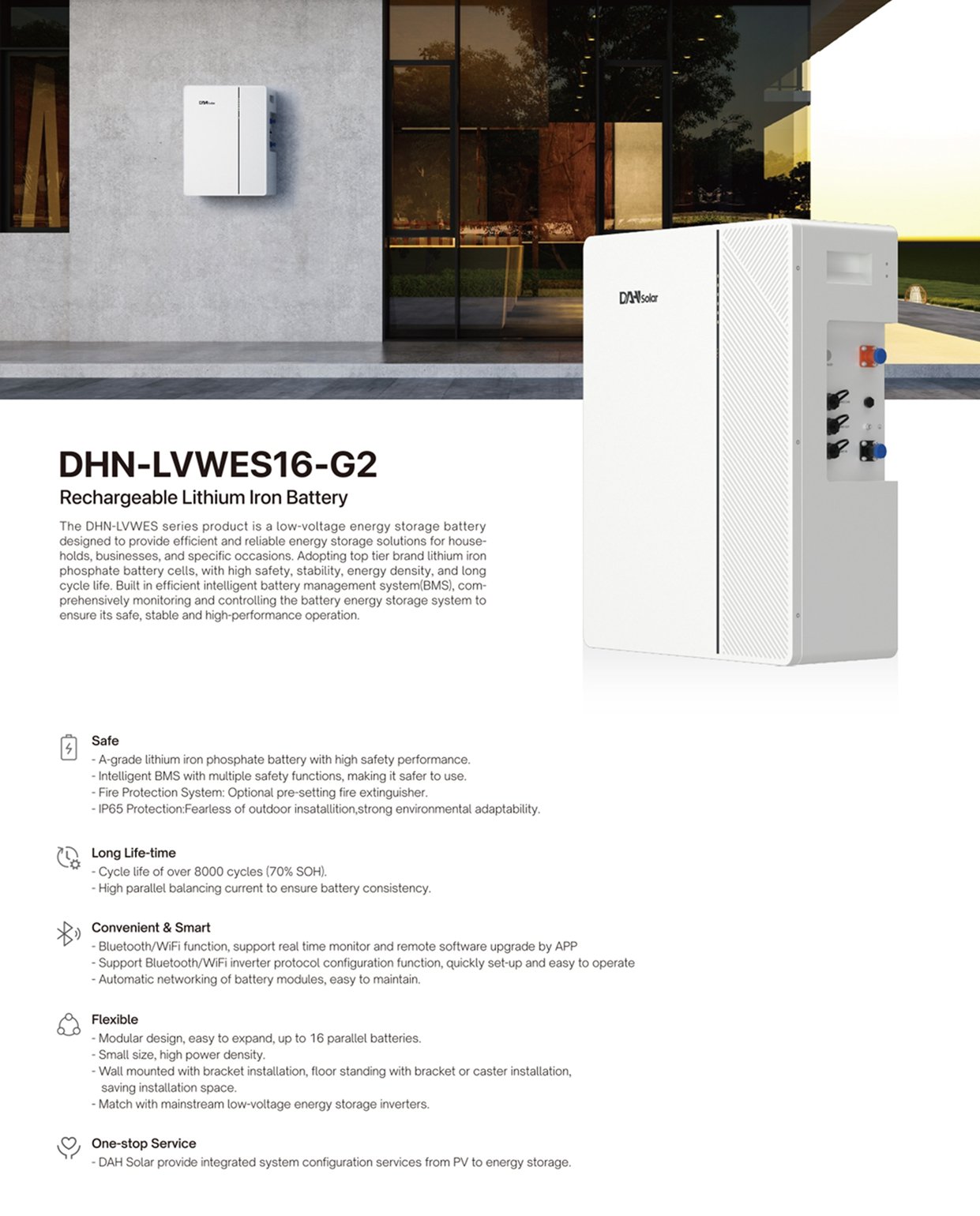 DAH Solar

DHN-LVWES16-G2

Rechargeable Lithium Iron Battery

The DHN-LVWES series product is a low-voltage energy storage battery designed to provide efficient and reliable energy storage solutions for households, businesses, and specific occasions. Adopting top tier brand lithium iron phosphate battery cells, with high safety, stability, energy density, and long cycle life. Built in efficient intelligent battery management system(BMS), comprehensively monitoring and controlling the battery energy storage system to ensure its safe, stable and high-performance operation.

Safe
- A-grade lithium iron phosphate battery with high safety performance.
- Intelligent BMS with multiple safety functions, making it safer to use.
- Fire Protection System: Optional pre-setting fire extinguisher.
- IP65 Protection:Fearless of outdoor insatallition,strong environmental adaptability.

Long Life-time
- Cycle life of over 8000 cycles (70% SOH).
- High parallel balancing current to ensure battery consistency.

Convenient & Smart
- Bluetooth/WiFi function, support real time monitor and remote software upgrade by APP
- Support Bluetooth/WiFi inverter protocol configuration function, quickly set-up and easy to operate
- Automatic networking of battery modules, easy to maintain.

Flexible
- Modular design, easy to expand, up to 16 parallel batteries.
- Small size, high power density.
- Wall mounted with bracket installation, floor standing with bracket or caster installation, saving installation space.
- Match with mainstream low-voltage energy storage inverters.

One-stop Service
- DAH Solar provide integrated system configuration services from PV to energy storage.